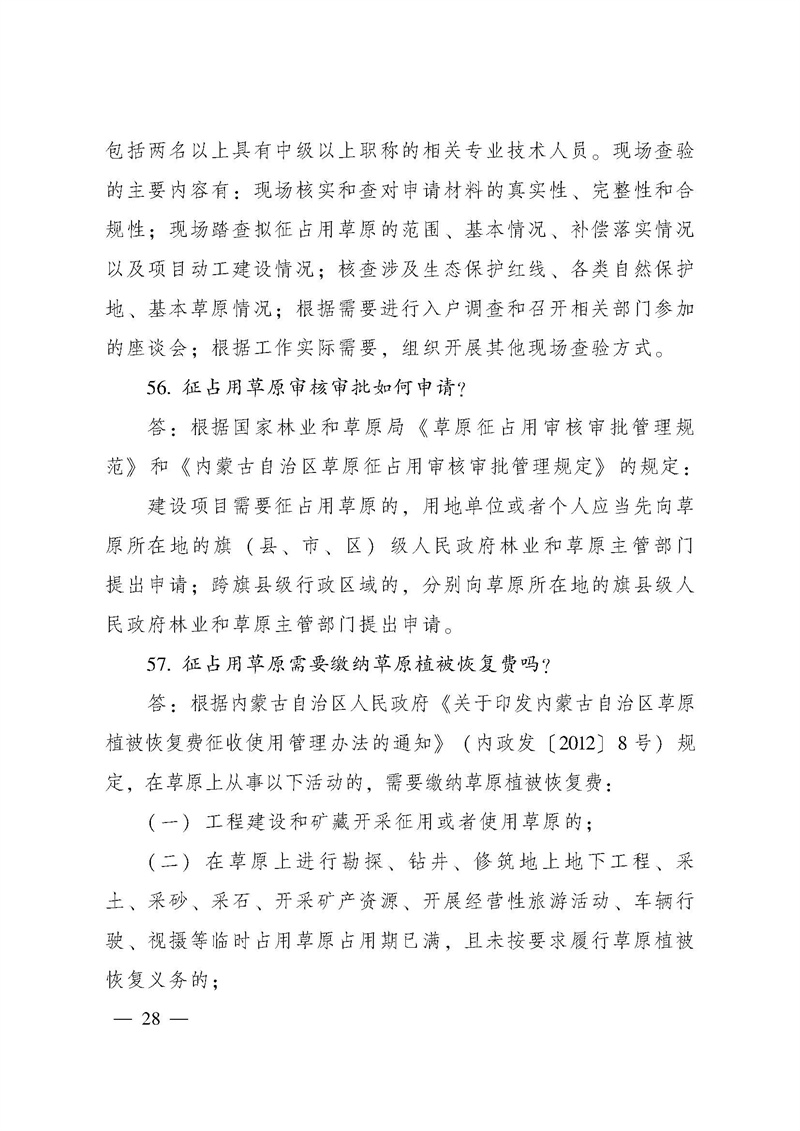 包括两名以上具有中级以上职称的相关专业技术人员。现场查验的主要内容有：现场核实和查对申请材料的真实性、完整性和合规性；现场踏查拟征占用草原的范围、基本情况、补偿落实情况以及项目动工建设情况；核查涉及生态保护红线、各类自然保护地、基本草原情况；根据需要进行入户调查和召开相关部门参加的座谈会；根据工作实际需要，组织开展其他现场查验方式。

56. 征占用草原审核审批如何申请？

答：根据国家林业和草原局《草原征占用审核审批管理规范》和《内蒙古自治区草原征占用审核审批管理规定》的规定：

建设项目需要征占用草原的，用地单位或者个人应当先向草原所在地的旗（县、市、区）级人民政府林业和草原主管部门提出申请；跨旗县级行政区域的，分别向草原所在地的旗县级人民政府林业和草原主管部门提出申请。

57. 征占用草原需要缴纳草原植被恢复费吗？

答：根据内蒙古自治区人民政府《关于印发内蒙古自治区草原植被恢复费征收使用管理办法的通知》（内政发〔2012〕8号）规定，在草原上从事以下活动的，需要缴纳草原植被恢复费：

（一）工程建设和矿藏开采征用或者使用草原的；

（二）在草原上进行勘探、钻井、修筑地上地下工程、采土、采砂、采石、开采矿产资源、开展经营性旅游活动、车辆行驶、视摄等临时占用草原占用期已满，且未按要求履行草原植被恢复义务的；

— 28 —